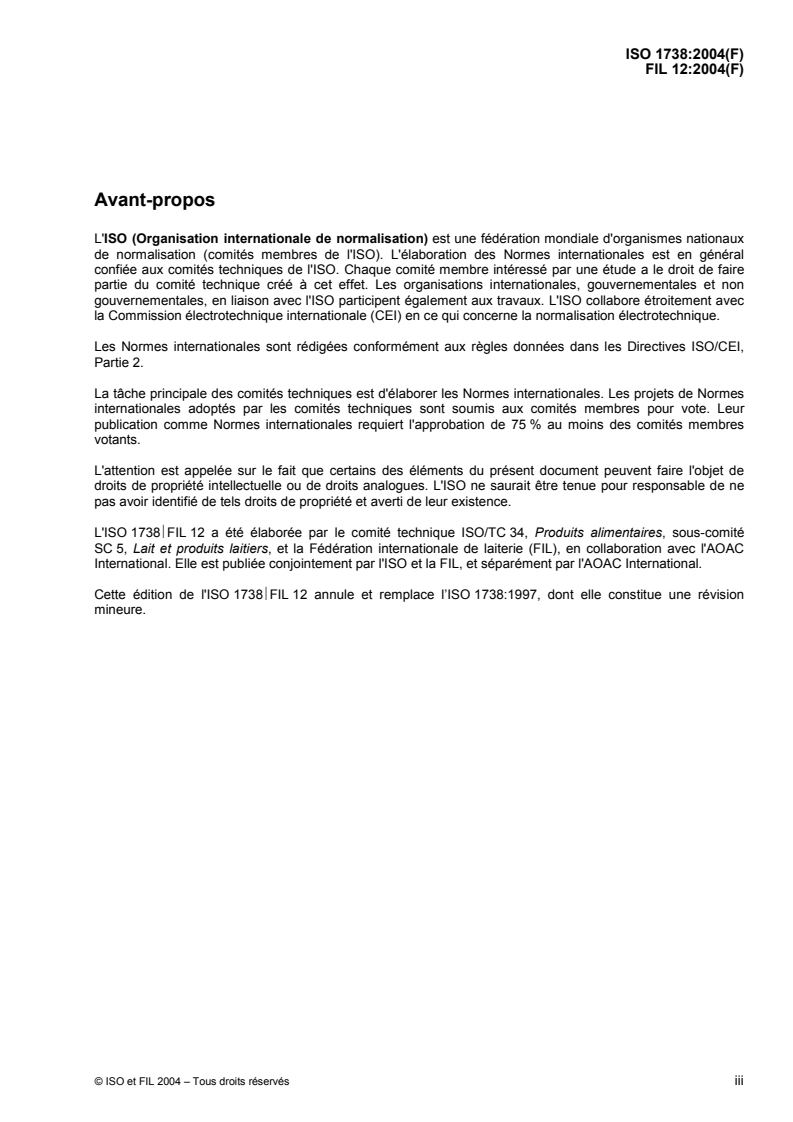 ISO 1738:2004(F)
FIL 12:2004(F)

Avant-propos

L'ISO (Organisation internationale de normalisation) est une fédération mondiale d'organismes nationaux de normalisation (comités membres de l'ISO). L'élaboration des Normes internationales est en général confiée aux comités techniques de l'ISO. Chaque comité membre intéressé par une étude a le droit de faire partie du comité technique créé à cet effet. Les organisations internationales, gouvernementales et non gouvernementales, en liaison avec l'ISO participent également aux travaux. L'ISO collabore étroitement avec la Commission électrotechnique internationale (CEI) en ce qui concerne la normalisation électrotechnique.

Les Normes internationales sont rédigées conformément aux règles données dans les Directives ISO/CEI, Partie 2.

La tâche principale des comités techniques est d'élaborer les Normes internationales. Les projets de Normes internationales adoptés par les comités techniques sont soumis aux comités membres pour vote. Leur publication comme Normes internationales requiert l'approbation de 75 % au moins des comités membres votants.

L'attention est appelée sur le fait que certains des éléments du présent document peuvent faire l'objet de droits de propriété intellectuelle ou de droits analogues. L'ISO ne saurait être tenue pour responsable de ne pas avoir identifié de tels droits de propriété et averti de leur existence.

L'ISO 1738|FIL 12 a été élaborée par le comité technique ISO/TC 34, Produits alimentaires, sous-comité SC 5, Lait et produits laitiers, et la Fédération internationale de laiterie (FIL), en collaboration avec l'AOAC International. Elle est publiée conjointement par l'ISO et la FIL, et séparément par l'AOAC International.

Cette édition de l'ISO 1738|FIL 12 annule et remplace l'ISO 1738:1997, dont elle constitue une révision mineure.

© ISO et FIL 2004 – Tous droits réservés iii